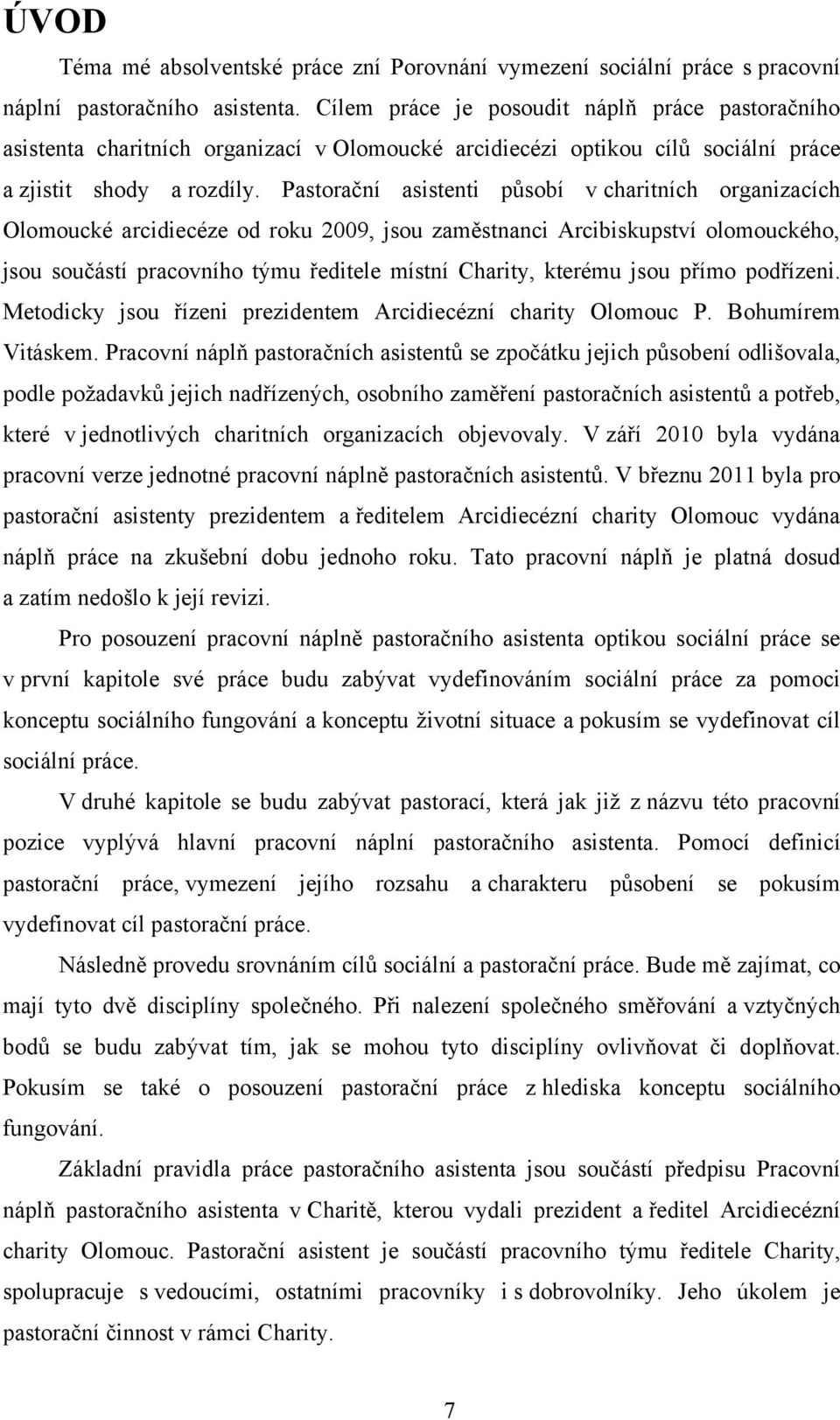 ÚVOD

Téma mé absolventské práce zní Porovnání vymezení sociální práce s pracovní náplní pastoračního asistenta. Cílem práce je posoudit náplň práce pastoračního asistenta charitních organizací v Olomoucké arcidiecézi optikou cílů sociální práce a zjistit shody a rozdíly. Pastorační asistenti působí v charitních organizacích Olomoucké arcidiecéze od roku 2009, jsou zaměstnanci Arcibiskupství olomouckého, jsou součástí pracovního týmu ředitele místní Charity, kterému jsou přímo podřízeni. Metodicky jsou řízeni prezidentem Arcidiecézní charity Olomouc P. Bohumírem Vitáskem. Pracovní náplň pastoračních asistentů se zpočátku jejich působení odlišovala, podle požadavků jejich nadřízených, osobního zaměření pastoračních asistentů a potřeb, které v jednotlivých charitních organizacích objevovaly. V září 2010 byla vydána pracovní verze jednotné pracovní náplně pastoračních asistentů. V březnu 2011 byla pro pastorační asistenty prezidentem a ředitelem Arcidiecézní charity Olomouc vydána náplň práce na zkušební dobu jednoho roku. Tato pracovní náplň je platná dosud a zatím nedošlo k její revizi.

Pro posouzení pracovní náplně pastoračního asistenta optikou sociální práce se v první kapitole své práce budu zabývat vydefinováním sociální práce za pomoci konceptu sociálního fungování a konceptu životní situace a pokusím se vydefinovat cíl sociální práce.

V druhé kapitole se budu zabývat pastorací, která jak již z názvu této pracovní pozice vyplývá hlavní pracovní náplní pastoračního asistenta. Pomocí definicí pastorační práce, vymezení jejího rozsahu a charakteru působení se pokusím vydefinovat cíl pastorační práce.

Následně provedu srovnáním cílů sociální a pastorační práce. Bude mě zajímat, co mají tyto dvě disciplíny společného. Při nalezení společného směřování a vztyčných bodů se budu zabývat tím, jak se mohou tyto disciplíny ovlivňovat či doplňovat. Pokusím se také o posouzení pastorační práce z hlediska konceptu sociálního fungování.

Základní pravidla práce pastoračního asistenta jsou součástí předpisu Pracovní náplň pastoračního asistenta v Charitě, kterou vydali prezident a ředitel Arcidiecézní charity Olomouc. Pastorační asistent je součástí pracovního týmu ředitele Charity, spolupracuje s vedoucími, ostatními pracovníky i s dobrovolníky. Jeho úkolem je pastorační činnost v rámci Charity.

7